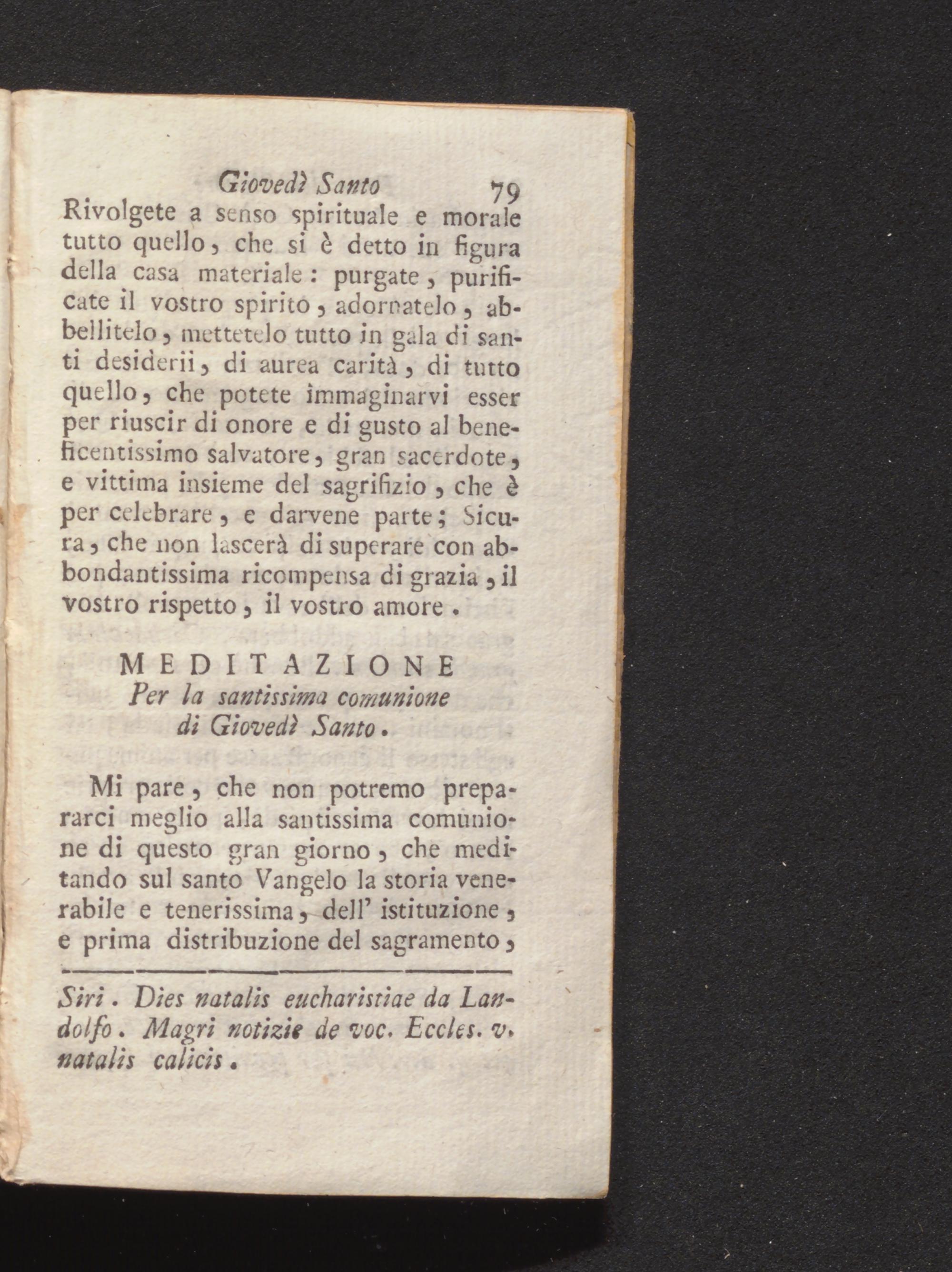 Giovedì Santo 79

Rivolgete a senso spirituale e morale tutto quello, che si è detto in figura della casa materiale: purgate, purificate il vostro spirito, adornatelo, abbellitelo, mettetelo tutto in gala di santi desiderii, di aurea carità, di tutto quello, che potete immaginarvi esser per riuscir di onore e di gusto al beneficentissimo salvatore, gran sacerdote, e vittima insieme del sagrifizio, che è per celebrare, e darvene parte; Sicura, che non lascerà di superare con abbondantissima ricompensa di grazia, il vostro rispetto, il vostro amore.

MEDITAZIONE
Per la santissima comunione di Giovedì Santo.

Mi pare, che non potremo prepararci meglio alla santissima comunione di questo gran giorno, che meditando sul santo Vangelo la storia venerabile e tenerissima, dell' istituzione, e prima distribuzione del sagramento,

Siri. Dies natalis eucharistiae da Landolfo. Magri notizie de voc. Eccles. v. natalis calicis.